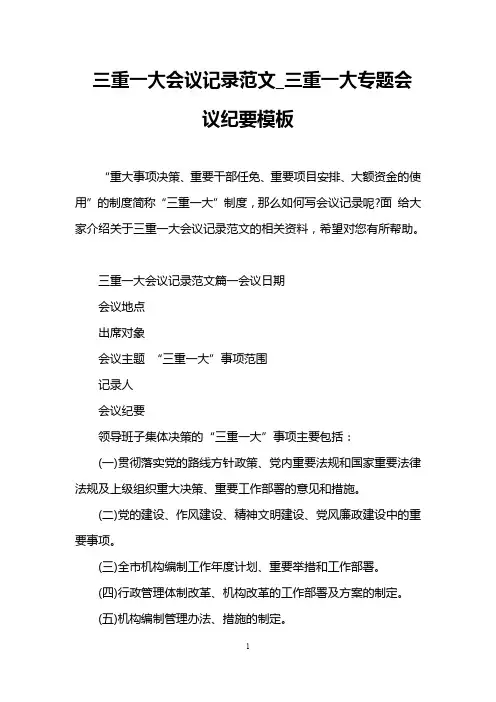 三重一大会议记录范文_三重一大专题会议纪要模板

“重大事项决策、重要干部任免、重要项目安排、大额资金的使用”的制度简称“三重一大”制度，那么如何写会议记录呢?面 给大家介绍关于三重一大会议记录范文的相关资料，希望对您有所帮助。

三重一大会议记录范文篇一会议日期

会议地点

出席对象

会议主题 “三重一大”事项范围

记录人

会议纪要

领导班子集体决策的“三重一大”事项主要包括：

(一)贯彻落实党的路线方针政策、党内重要法规和国家重要法律法规及上级组织重大决策、重要工作部署的意见和措施。

(二)党的建设、作风建设、精神文明建设、党风廉政建设中的重要事项。

(三)全市机构编制工作年度计划、重要举措和工作部署。

(四)行政管理体制改革、机构改革的工作部署及方案的制定。

(五)机构编制管理办法、措施的制定。

1